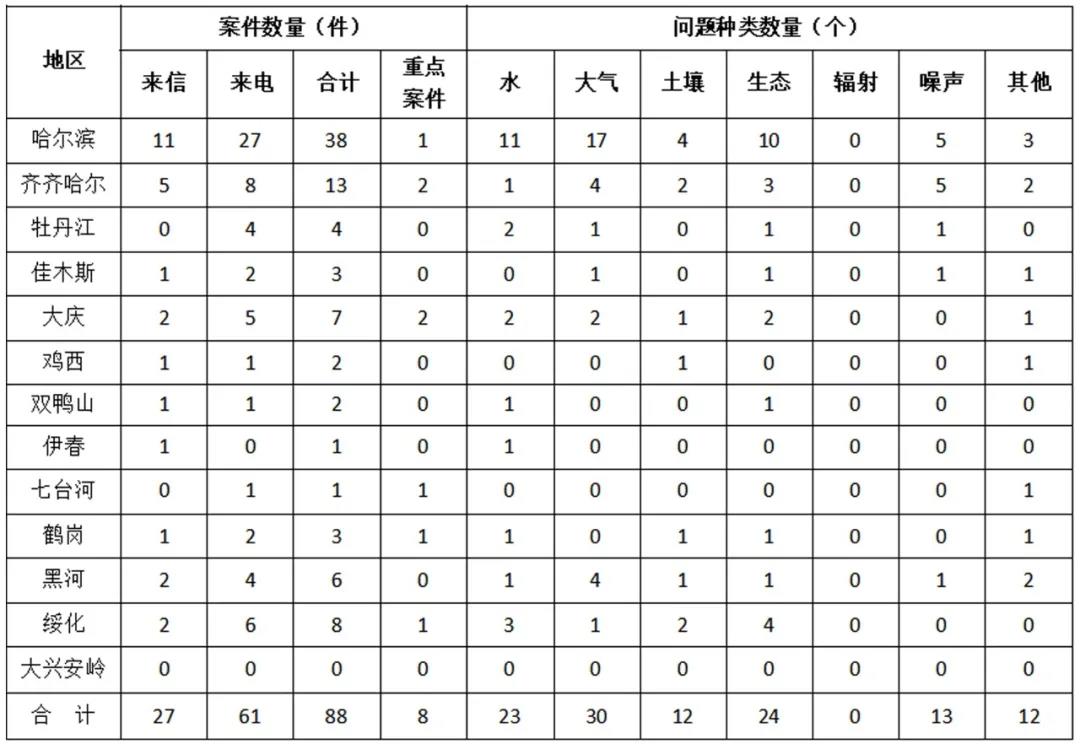 | 地区 | 案件数量（件） | | | | 问题种类数量（个） | | | | | | |
|---|---|---|---|---|---|---|---|---|---|---|---|
| | 来信 | 来电 | 合计 | 重点案件 | 水 | 大气 | 土壤 | 生态 | 辐射 | 噪声 | 其他 |
| 哈尔滨 | 11 | 27 | 38 | 1 | 11 | 17 | 4 | 10 | 0 | 5 | 3 |
| 齐齐哈尔 | 5 | 8 | 13 | 2 | 1 | 4 | 2 | 3 | 0 | 5 | 2 |
| 牡丹江 | 0 | 4 | 4 | 0 | 2 | 1 | 0 | 1 | 0 | 1 | 0 |
| 佳木斯 | 1 | 2 | 3 | 0 | 0 | 1 | 0 | 1 | 0 | 1 | 1 |
| 大庆 | 2 | 5 | 7 | 2 | 2 | 2 | 1 | 2 | 0 | 0 | 1 |
| 鸡西 | 1 | 1 | 2 | 0 | 0 | 0 | 1 | 0 | 0 | 0 | 1 |
| 双鸭山 | 1 | 1 | 2 | 0 | 1 | 0 | 0 | 1 | 0 | 0 | 0 |
| 伊春 | 1 | 0 | 1 | 0 | 1 | 0 | 0 | 0 | 0 | 0 | 0 |
| 七台河 | 0 | 1 | 1 | 1 | 0 | 0 | 0 | 0 | 0 | 0 | 1 |
| 鹤岗 | 1 | 2 | 3 | 1 | 1 | 0 | 1 | 1 | 0 | 0 | 1 |
| 黑河 | 2 | 4 | 6 | 0 | 1 | 4 | 1 | 1 | 0 | 1 | 2 |
| 绥化 | 2 | 6 | 8 | 1 | 3 | 1 | 2 | 4 | 0 | 0 | 0 |
| 大兴安岭 | 0 | 0 | 0 | 0 | 0 | 0 | 0 | 0 | 0 | 0 | 0 |
| 合 计 | 27 | 61 | 88 | 8 | 23 | 30 | 12 | 24 | 0 | 13 | 12 |